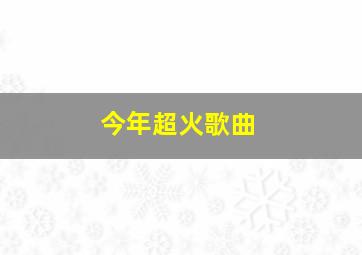 今年超火歌曲